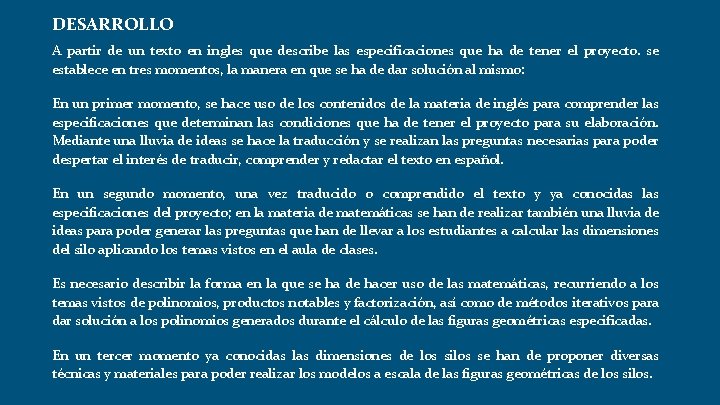 DESARROLLO

A partir de un texto en ingles que describe las especificaciones que ha de tener el proyecto. se establece en tres momentos, la manera en que se ha de dar solución al mismo:

En un primer momento, se hace uso de los contenidos de la materia de inglés para comprender las especificaciones que determinan las condiciones que ha de tener el proyecto para su elaboración. Mediante una lluvia de ideas se hace la traducción y se realizan las preguntas necesarias para poder despertar el interés de traducir, comprender y redactar el texto en español.

En un segundo momento, una vez traducido o comprendido el texto y ya conocidas las especificaciones del proyecto; en la materia de matemáticas se han de realizar también una lluvia de ideas para poder generar las preguntas que han de llevar a los estudiantes a calcular las dimensiones del silo aplicando los temas vistos en el aula de clases.

Es necesario describir la forma en la que se ha de hacer uso de las matemáticas, recurriendo a los temas vistos de polinomios, productos notables y factorización, así como de métodos iterativos para dar solución a los polinomios generados durante el cálculo de las figuras geométricas especificadas.

En un tercer momento ya conocidas las dimensiones de los silos se han de proponer diversas técnicas y materiales para poder realizar los modelos a escala de las figuras geométricas de los silos.